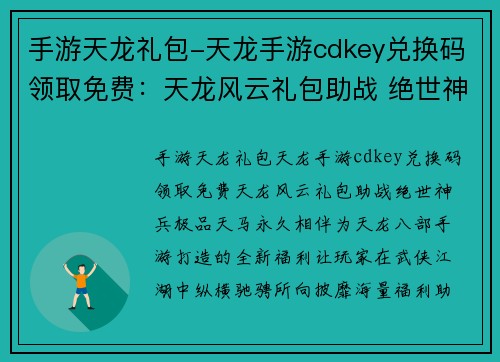 手游天龙礼包-天龙手游cdkey兑换码领取免费：天龙风云礼包助战 绝世神

手游天龙礼包天龙手游cdkey兑换码领取免费天龙风云礼包助战绝世神兵极品天马永久相伴为天龙八部手游打造的全新福利让玩家在武侠江湖中纵横驰骋所向披靡海量福利助